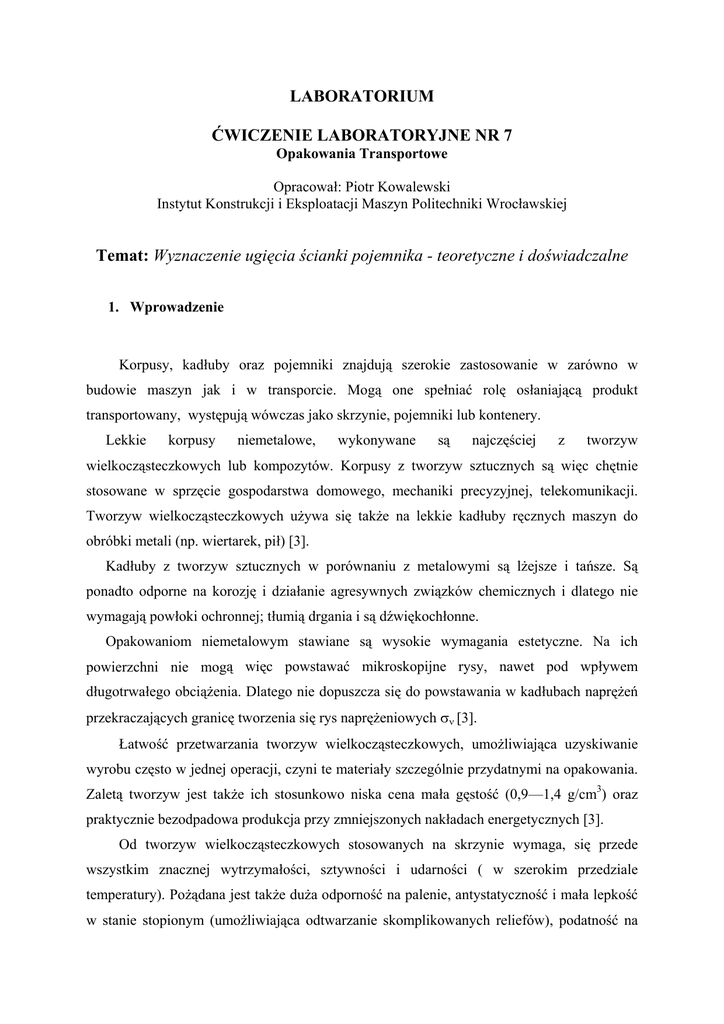 LABORATORIUM

ĆWICZENIE LABORATORYJNE NR 7
Opakowania Transportowe

Opracował: Piotr Kowalewski
Instytut Konstrukcji i Eksploatacji Maszyn Politechniki Wrocławskiej

Temat: Wyznaczenie ugięcia ścianki pojemnika - teoretyczne i doświadczalne

1. Wprowadzenie

Korpusy, kadłuby oraz pojemniki znajdują szerokie zastosowanie w zarówno w budowie maszyn jak i w transporcie. Mogą one spełniać rolę osłaniającą produkt transportowany, występują wówczas jako skrzynie, pojemniki lub kontenery.

Lekkie korpusy niemetalowe, wykonywane są najczęściej z tworzyw wielkocząsteczkowych lub kompozytów. Korpusy z tworzyw sztucznych są więc chętnie stosowane w sprzęcie gospodarstwa domowego, mechaniki precyzyjnej, telekomunikacji. Tworzyw wielkocząsteczkowych używa się także na lekkie kadłuby ręcznych maszyn do obróbki metali (np. wiertarek, pił) [3].

Kadłuby z tworzyw sztucznych w porównaniu z metalowymi są lżejsze i tańsze. Są ponadto odporne na korozję i działanie agresywnych związków chemicznych i dlatego nie wymagają powłoki ochronnej; tłumią drgania i są dźwiękochłonne.

Opakowaniom niemetalowym stawiane są wysokie wymagania estetyczne. Na ich powierzchni nie mogą więc powstawać mikroskopijne rysy, nawet pod wpływem długotrwałego obciążenia. Dlatego nie dopuszcza się do powstawania w kadłubach naprężeń przekraczających granicę tworzenia się rys naprężeniowych $\sigma_v$ [3].

Łatwość przetwarzania tworzyw wielkocząsteczkowych, umożliwiająca uzyskiwanie wyrobu często w jednej operacji, czyni te materiały szczególnie przydatnymi na opakowania. Zaletą tworzyw jest także ich stosunkowo niska cena mała gęstość (0,9—1,4 g/cm$^3$) oraz praktycznie bezodpadowa produkcja przy zmniejszonych nakładach energetycznych [3].

Od tworzyw wielkocząsteczkowych stosowanych na skrzynie wymaga, się przede wszystkim znacznej wytrzymałości, sztywności i udarności ( w szerokim przedziale temperatury). Pożądana jest także duża odporność na palenie, antystatyczność i mała lepkość w stanie stopionym (umożliwiająca odtwarzanie skomplikowanych reliefów), podatność na